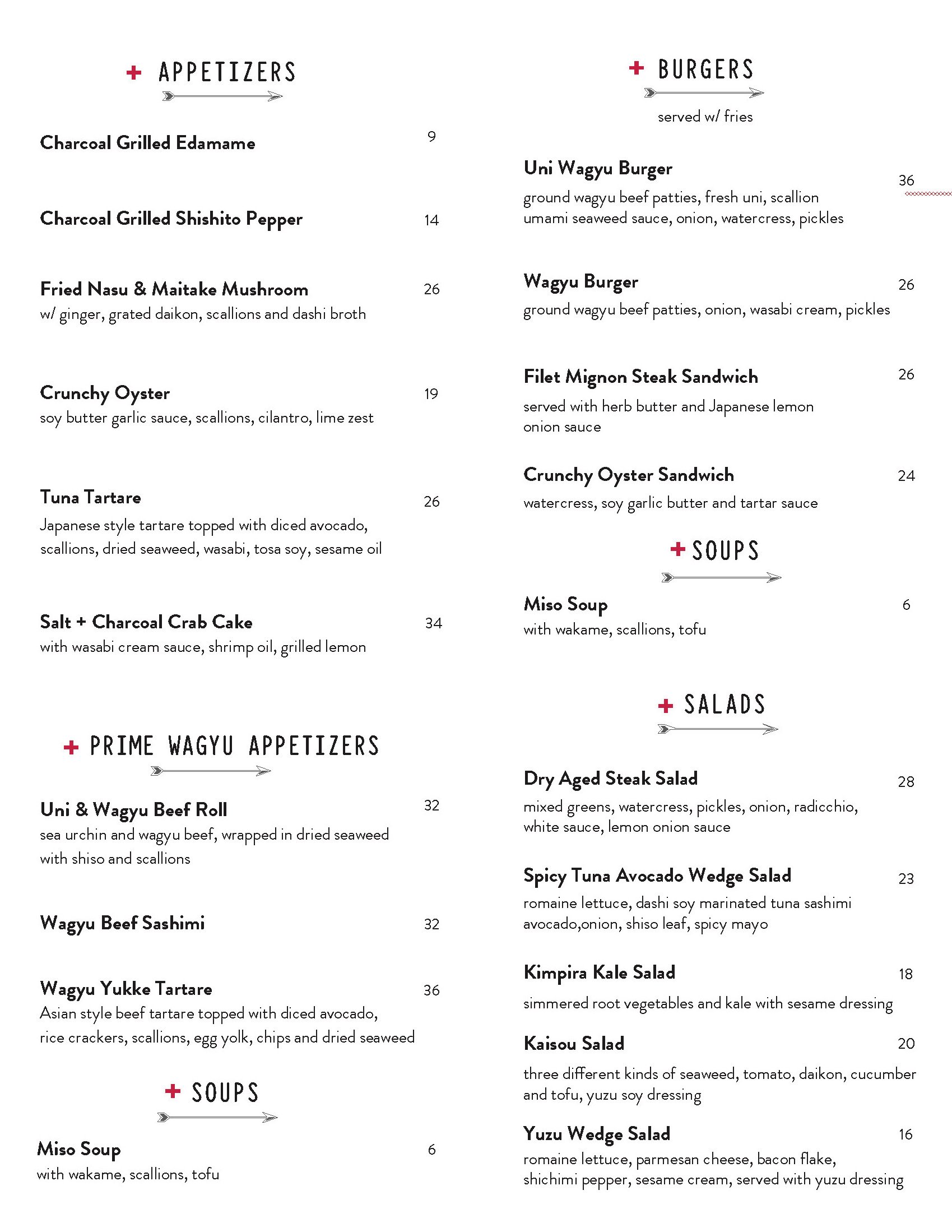 + APPETIZERS

Charcoal Grilled Edamame 9

Charcoal Grilled Shishito Pepper 14

Fried Nasu & Maitake Mushroom 26
w/ ginger, grated daikon, scallions and dashi broth

Crunchy Oyster 19
soy butter garlic sauce, scallions, cilantro, lime zest

Tuna Tartare 26
Japanese style tartare topped with diced avocado, scallions, dried seaweed, wasabi, tosa soy, sesame oil

Salt + Charcoal Crab Cake 34
with wasabi cream sauce, shrimp oil, grilled lemon

+ PRIME WAGYU APPETIZERS

Uni & Wagyu Beef Roll 32
sea urchin and wagyu beef, wrapped in dried seaweed with shiso and scallions

Wagyu Beef Sashimi 32

Wagyu Yukke Tartare 36
Asian style beef tartare topped with diced avocado, rice crackers, scallions, egg yolk, chips and dried seaweed

+ SOUPS

Miso Soup 6
with wakame, scallions, tofu

+ BURGERS

served w/ fries

Uni Wagyu Burger 36
ground wagyu beef patties, fresh uni, scallion umami seaweed sauce, onion, watercress, pickles

Wagyu Burger 26
ground wagyu beef patties, onion, wasabi cream, pickles

Filet Mignon Steak Sandwich 26
served with herb butter and Japanese lemon onion sauce

Crunchy Oyster Sandwich 24
watercress, soy garlic butter and tartar sauce

+ SOUPS

Miso Soup 6
with wakame, scallions, tofu

+ SALADS

Dry Aged Steak Salad 28
mixed greens, watercress, pickles, onion, radicchio, white sauce, lemon onion sauce

Spicy Tuna Avocado Wedge Salad 23
romaine lettuce, dashi soy marinated tuna sashimi avocado,onion, shiso leaf, spicy mayo

Kimpira Kale Salad 18
simmered root vegetables and kale with sesame dressing

Kaisou Salad 20
three different kinds of seaweed, tomato, daikon, cucumber and tofu, yuzu soy dressing

Yuzu Wedge Salad 16
romaine lettuce, parmesan cheese, bacon flake, shichimi pepper, sesame cream, served with yuzu dressing